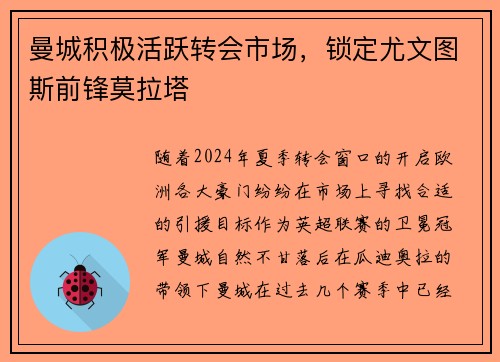 曼城积极活跃转会市场，锁定尤文图斯前锋莫拉塔

随着2024年夏季转会窗口的开启欧洲各大豪门纷纷在市场上寻找合适的引援目标作为英超联赛的卫冕冠军曼城自然不甘落后在瓜迪奥拉的带领下曼城在过去几个赛季中已经